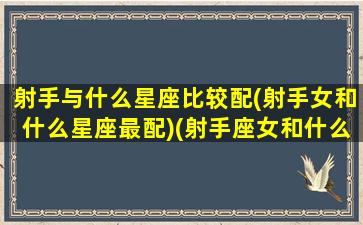 射手与什么星座比较配(射手女和什么星座最配)(射手座女和什么